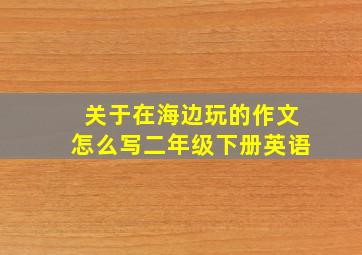 关于在海边玩的作文
怎么写二年级下册英语